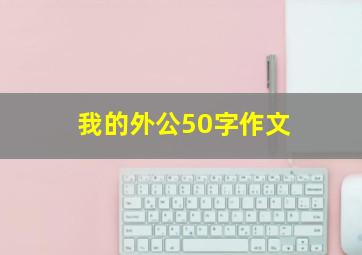 我的外公50字作文